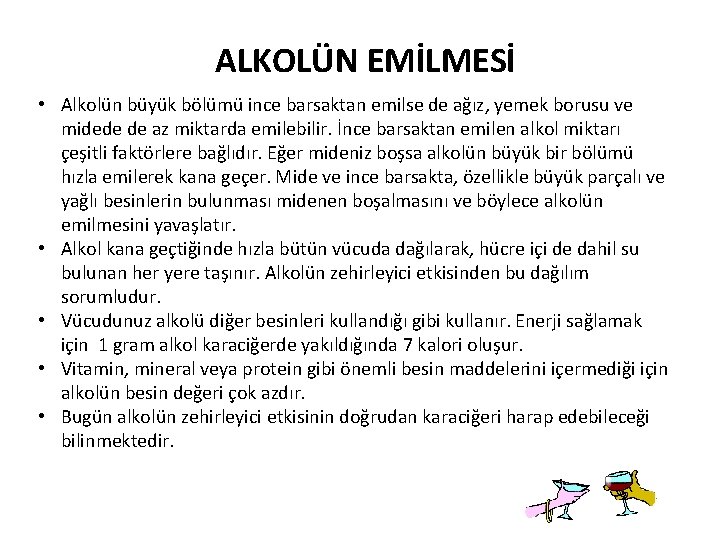 ALKOLÜN EMİLMESİ

• Alkolün büyük bölümü ince barsaktan emilse de ağız, yemek borusu ve midede de az miktarda emilebilir. İnce barsaktan emilen alkol miktarı çeşitli faktörlere bağlıdır. Eğer mideniz boşsa alkolün büyük bir bölümü hızla emilerek kana geçer. Mide ve ince barsakta, özellikle büyük parçalı ve yağlı besinlerin bulunması midenen boşalmasını ve böylece alkolün emilmesini yavaşlatır.
• Alkol kana geçtiğinde hızla bütün vücuda dağılarak, hücre içi de dahil su bulunan her yere taşınır. Alkolün zehirleyici etkisinden bu dağılım sorumludur.
• Vücudunuz alkolü diğer besinleri kullandığı gibi kullanır. Enerji sağlamak için 1 gram alkol karaciğerde yakıldığında 7 kalori oluşur.
• Vitamin, mineral veya protein gibi önemli besin maddelerini içermediği için alkolün besin değeri çok azdır.
• Bugün alkolün zehirleyici etkisinin doğrudan karaciğeri harap edebileceği bilinmektedir.